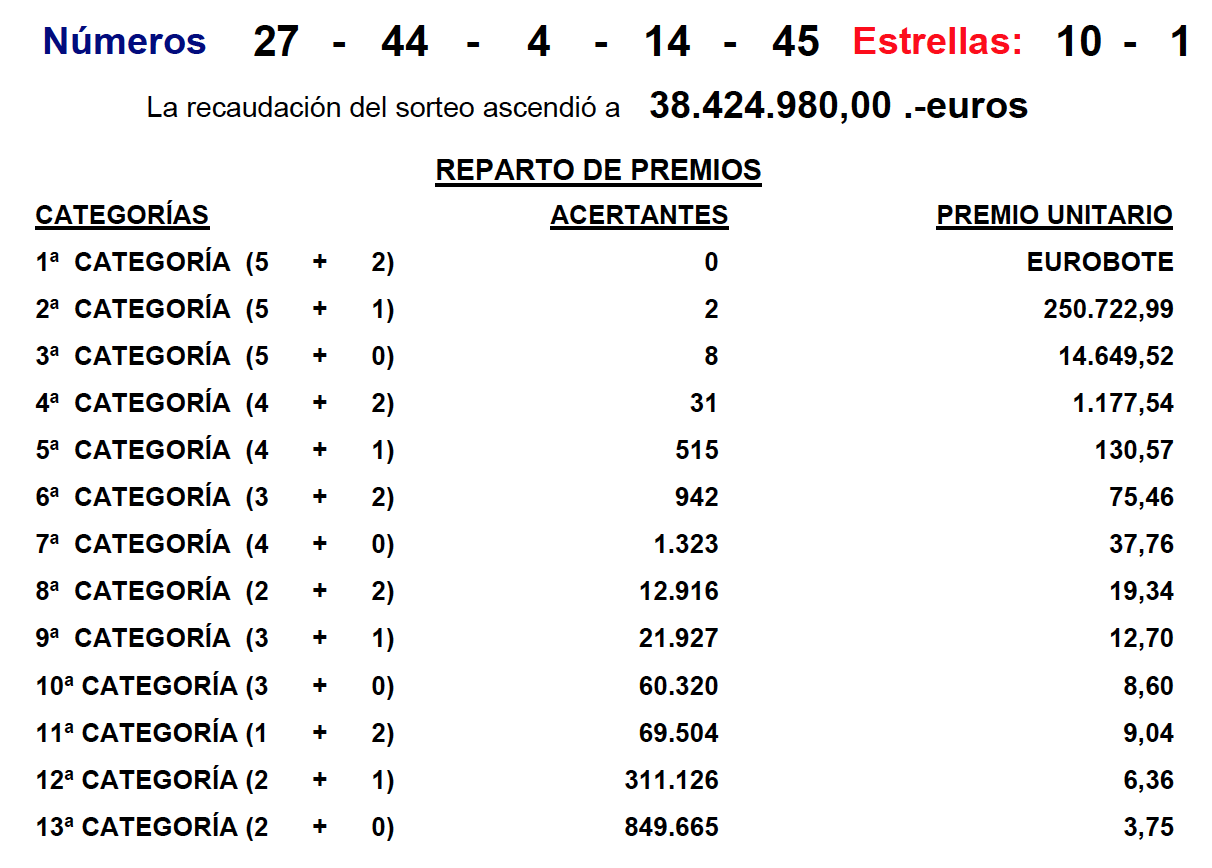 Números 27 - 44 - 4 - 14 - 45 Estrellas: 10 - 1

La recaudación del sorteo ascendió a 38.424.980,00 .-euros

REPARTO DE PREMIOS

| CATEGORÍAS | ACERTANTES | PREMIO UNITARIO |
|---|---|---|
| 1ª CATEGORÍA (5 + 2) | 0 | EUROBOTE |
| 2ª CATEGORÍA (5 + 1) | 2 | 250.722,99 |
| 3ª CATEGORÍA (5 + 0) | 8 | 14.649,52 |
| 4ª CATEGORÍA (4 + 2) | 31 | 1.177,54 |
| 5ª CATEGORÍA (4 + 1) | 515 | 130,57 |
| 6ª CATEGORÍA (3 + 2) | 942 | 75,46 |
| 7ª CATEGORÍA (4 + 0) | 1.323 | 37,76 |
| 8ª CATEGORÍA (2 + 2) | 12.916 | 19,34 |
| 9ª CATEGORÍA (3 + 1) | 21.927 | 12,70 |
| 10ª CATEGORÍA (3 + 0) | 60.320 | 8,60 |
| 11ª CATEGORÍA (1 + 2) | 69.504 | 9,04 |
| 12ª CATEGORÍA (2 + 1) | 311.126 | 6,36 |
| 13ª CATEGORÍA (2 + 0) | 849.665 | 3,75 |